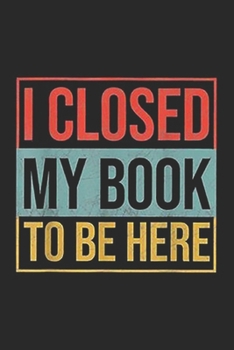 I CLOSED
MY BOOK
TO BE HERE